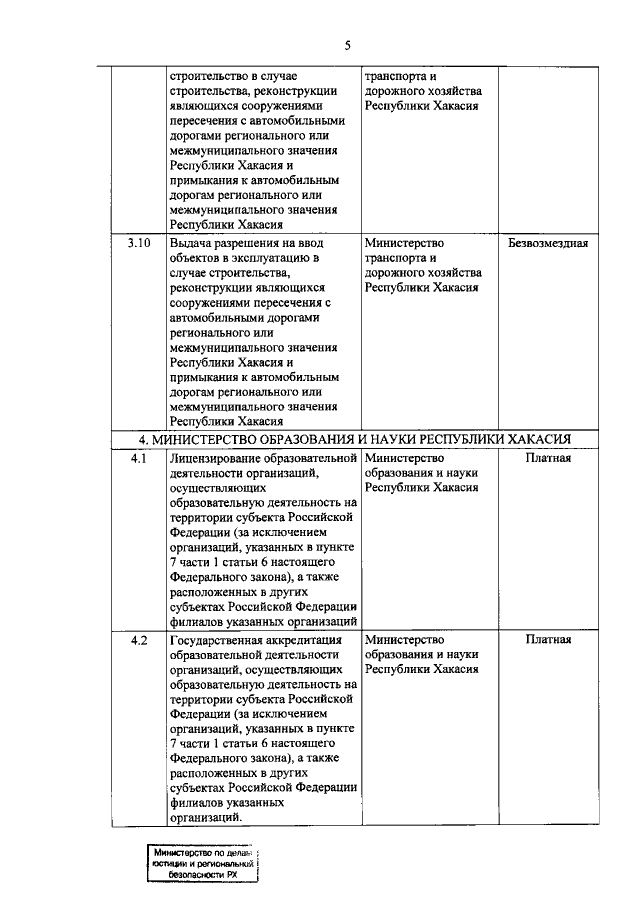 5

| | | | |
|---|---|---|---|
| | строительство в случае строительства, реконструкции являющихся сооружениями пересечения с автомобильными дорогами регионального или межмуниципального значения Республики Хакасия и примыкания к автомобильным дорогам регионального или межмуниципального значения Республики Хакасия | транспорта и дорожного хозяйства Республики Хакасия | |
| 3.10 | Выдача разрешения на ввод объектов в эксплуатацию в случае строительства, реконструкции являющихся сооружениями пересечения с автомобильными дорогами регионального или межмуниципального значения Республики Хакасия и примыкания к автомобильным дорогам регионального или межмуниципального значения Республики Хакасия | Министерство транспорта и дорожного хозяйства Республики Хакасия | Безвозмездная |
| 4. МИНИСТЕРСТВО ОБРАЗОВАНИЯ И НАУКИ РЕСПУБЛИКИ ХАКАСИЯ | | | |
| 4.1 | Лицензирование образовательной деятельности организаций, осуществляющих образовательную деятельность на территории субъекта Российской Федерации (за исключением организаций, указанных в пункте 7 части 1 статьи 6 настоящего Федерального закона), а также расположенных в других субъектах Российской Федерации филиалов указанных организаций | Министерство образования и науки Республики Хакасия | Платная |
| 4.2 | Государственная аккредитация образовательной деятельности организаций, осуществляющих образовательную деятельность на территории субъекта Российской Федерации (за исключением организаций, указанных в пункте 7 части 1 статьи 6 настоящего Федерального закона), а также расположенных в других субъектах Российской Федерации филиалов указанных организаций. | Министерство образования и науки Республики Хакасия | Платная |

Министерство по делам юстиции и региональной безопасности РХ